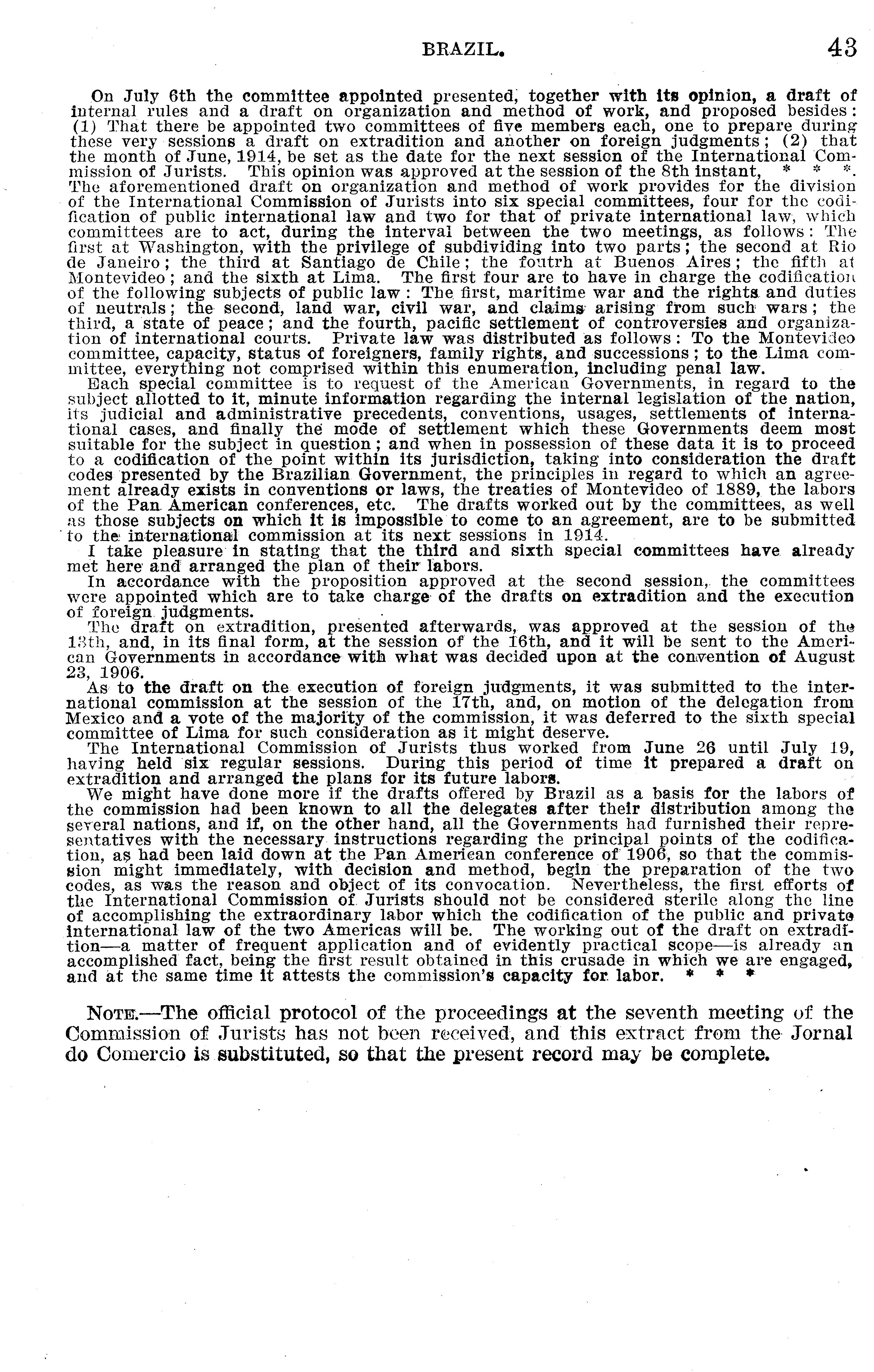 BRAZIL. 43

On July 6th the committee appointed presented, together with its opinion, a draft of internal rules and a draft on organization and method of work, and proposed besides: (1) That there be appointed two committees of five members each, one to prepare during these very sessions a draft on extradition and another on foreign judgments; (2) that the month of June, 1914, be set as the date for the next session of the International Commission of Jurists. This opinion was approved at the session of the 8th instant, * * *. The aforementioned draft on organization and method of work provides for the division of the International Commission of Jurists into six special committees, four for the codification of public international law and two for that of private international law, which committees are to act, during the interval between the two meetings, as follows: The first at Washington, with the privilege of subdividing into two parts; the second at Rio de Janeiro; the third at Santiago de Chile; the foutrh at Buenos Aires; the fifth at Montevideo; and the sixth at Lima. The first four are to have in charge the codification of the following subjects of public law: The first, maritime war and the rights and duties of neutrals; the second, land war, civil war, and claims arising from such wars; the third, a state of peace; and the fourth, pacific settlement of controversies and organization of international courts. Private law was distributed as follows: To the Montevideo committee, capacity, status of foreigners, family rights, and successions; to the Lima committee, everything not comprised within this enumeration, including penal law.

Each special committee is to request of the American Governments, in regard to the subject allotted to it, minute information regarding the internal legislation of the nation, its judicial and administrative precedents, conventions, usages, settlements of international cases, and finally the mode of settlement which these Governments deem most suitable for the subject in question; and when in possession of these data it is to proceed to a codification of the point within its jurisdiction, taking into consideration the draft codes presented by the Brazilian Government, the principles in regard to which an agreement already exists in conventions or laws, the treaties of Montevideo of 1889, the labors of the Pan American conferences, etc. The drafts worked out by the committees, as well as those subjects on which it is impossible to come to an agreement, are to be submitted to the international commission at its next sessions in 1914.

I take pleasure in stating that the third and sixth special committees have already met here and arranged the plan of their labors.

In accordance with the proposition approved at the second session, the committees were appointed which are to take charge of the drafts on extradition and the execution of foreign judgments.

The draft on extradition, presented afterwards, was approved at the session of the 13th, and, in its final form, at the session of the 16th, and it will be sent to the American Governments in accordance with what was decided upon at the convention of August 23, 1906.

As to the draft on the execution of foreign judgments, it was submitted to the international commission at the session of the 17th, and, on motion of the delegation from Mexico and a vote of the majority of the commission, it was deferred to the sixth special committee of Lima for such consideration as it might deserve.

The International Commission of Jurists thus worked from June 26 until July 19, having held six regular sessions. During this period of time it prepared a draft on extradition and arranged the plans for its future labors.

We might have done more if the drafts offered by Brazil as a basis for the labors of the commission had been known to all the delegates after their distribution among the several nations, and if, on the other hand, all the Governments had furnished their representatives with the necessary instructions regarding the principal points of the codification, as had been laid down at the Pan American conference of 1906, so that the commission might immediately, with decision and method, begin the preparation of the two codes, as was the reason and object of its convocation. Nevertheless, the first efforts of the International Commission of Jurists should not be considered sterile along the line of accomplishing the extraordinary labor which the codification of the public and private international law of the two Americas will be. The working out of the draft on extradition—a matter of frequent application and of evidently practical scope—is already an accomplished fact, being the first result obtained in this crusade in which we are engaged, and at the same time it attests the commission's capacity for labor. * * *

NOTE.—The official protocol of the proceedings at the seventh meeting of the Commission of Jurists has not been received, and this extract from the Jornal do Comercio is substituted, so that the present record may be complete.